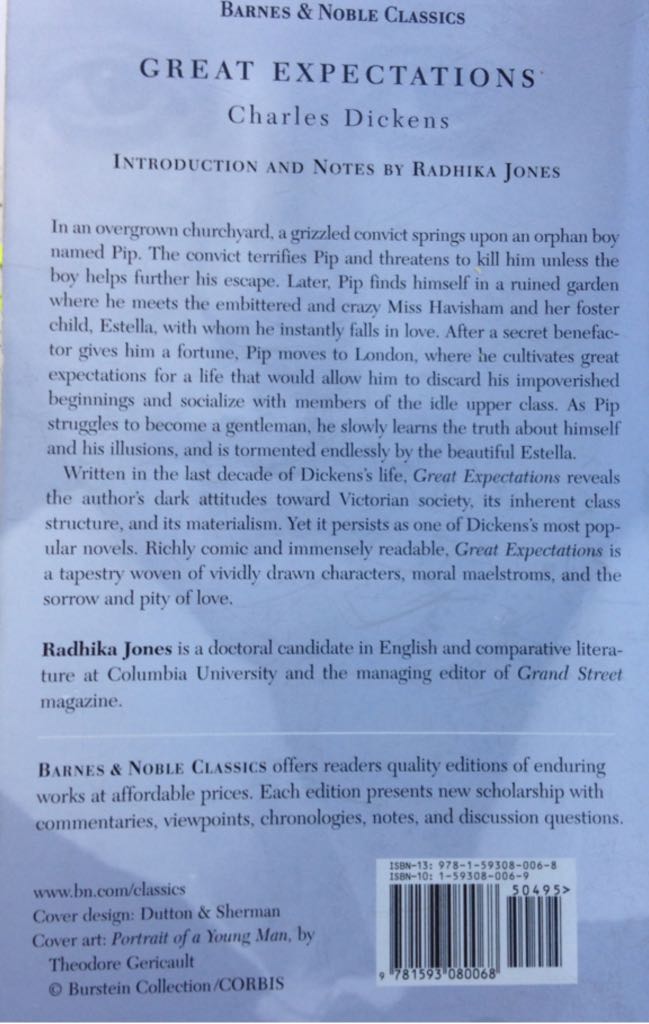 BARNES & NOBLE CLASSICS

GREAT EXPECTATIONS

Charles Dickens

INTRODUCTION AND NOTES BY RADHIKA JONES

In an overgrown churchyard, a grizzled convict springs upon an orphan boy named Pip. The convict terrifies Pip and threatens to kill him unless the boy helps further his escape. Later, Pip finds himself in a ruined garden where he meets the embittered and crazy Miss Havisham and her foster child, Estella, with whom he instantly falls in love. After a secret benefactor gives him a fortune, Pip moves to London, where he cultivates great expectations for a life that would allow him to discard his impoverished beginnings and socialize with members of the idle upper class. As Pip struggles to become a gentleman, he slowly learns the truth about himself and his illusions, and is tormented endlessly by the beautiful Estella.

Written in the last decade of Dickens's life, Great Expectations reveals the author's dark attitudes toward Victorian society, its inherent class structure, and its materialism. Yet it persists as one of Dickens's most popular novels. Richly comic and immensely readable, Great Expectations is a tapestry woven of vividly drawn characters, moral maelstroms, and the sorrow and pity of love.

Radhika Jones is a doctoral candidate in English and comparative literature at Columbia University and the managing editor of Grand Street magazine.

BARNES & NOBLE CLASSICS offers readers quality editions of enduring works at affordable prices. Each edition presents new scholarship with commentaries, viewpoints, chronologies, notes, and discussion questions.

www.bn.com/classics
Cover design: Dutton & Sherman
Cover art: Portrait of a Young Man, by Theodore Gericault
© Burstein Collection/CORBIS

ISBN-13: 978-1-59308-006-8
ISBN-10: 1-59308-006-9
50495>
9 781593 080068